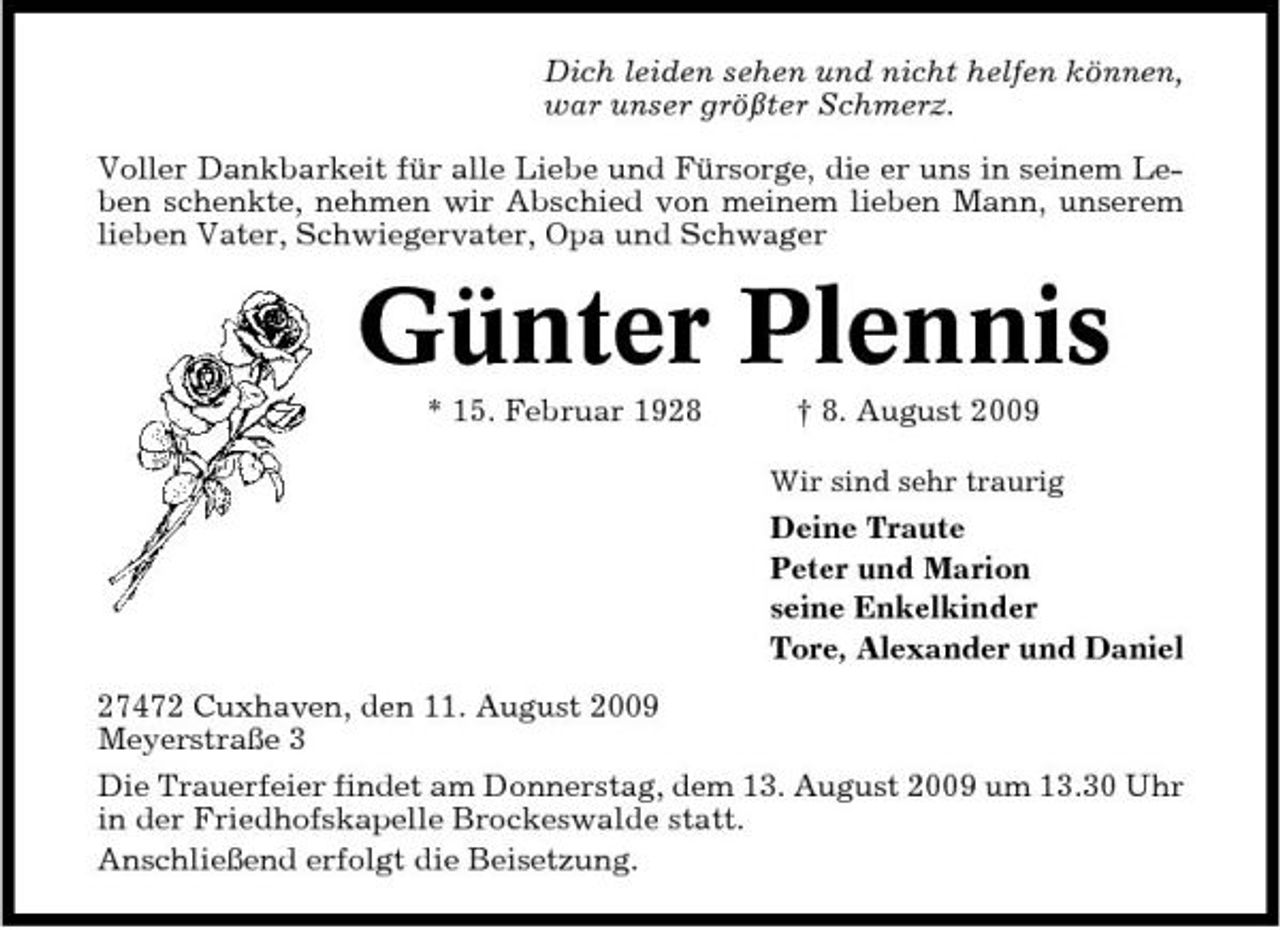 Dich leiden sehen und nicht helfen können, war unser größter Schmerz.

Voller Dankbarkeit für alle Liebe und Fürsorge, die er uns in seinem Leben schenkte, nehmen wir Abschied von meinem lieben Mann, unserem lieben Vater, Schwiegervater, Opa und Schwager

Günter Plennis

* 15. Februar 1928 † 8. August 2009

Wir sind sehr traurig
Deine Traute
Peter und Marion
seine Enkelkinder
Tore, Alexander und Daniel

27472 Cuxhaven, den 11. August 2009
Meyerstraße 3

Die Trauerfeier findet am Donnerstag, dem 13. August 2009 um 13.30 Uhr in der Friedhofskapelle Brockeswalde statt.

Anschließend erfolgt die Beisetzung.